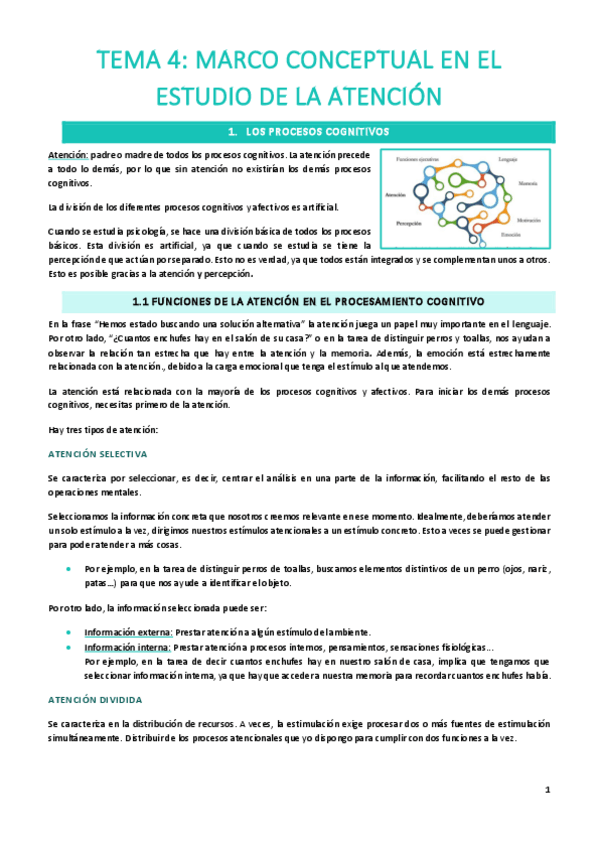 TEMA 4: MARCO CONCEPTUAL EN EL ESTUDIO DE LA ATENCIÓN

1. LOS PROCESOS COGNITIVOS

Atención: padre o madre de todos los procesos cognitivos. La atención precede a todo lo demás, por lo que sin atención no existirían los demás procesos cognitivos.

Funciones ejecutivas
Lenguaje
Memoria
Atención
Motivación
Percepción
Emoción

La división de los diferentes procesos cognitivos y afectivos es artificial.

Cuando se estudia psicología, se hace una división básica de todos los procesos básicos. Esta división es artificial, ya que cuando se estudia se tiene la percepción de que actúan por separado. Esto no es verdad, ya que todos están integrados y se complementan unos a otros. Esto es posible gracias a la atención y percepción.

1.1 FUNCIONES DE LA ATENCIÓN EN EL PROCESAMIENTO COGNITIVO

En la frase "Hemos estado buscando una solución alternativa" la atención juega un papel muy importante en el lenguaje. Por otro lado, "¿Cuantos enchufes hay en el salón de su casa?" o en la tarea de distinguir perros y toallas, nos ayudan a observar la relación tan estrecha que hay entre la atención y la memoria. Además, la emoción está estrechamente relacionada con la atención., debido a la carga emocional que tenga el estímulo al que atendemos.

La atención está relacionada con la mayoría de los procesos cognitivos y afectivos. Para iniciar los demás procesos cognitivos, necesitas primero de la atención.

Hay tres tipos de atención:

ATENCIÓN SELECTIVA

Se caracteriza por seleccionar, es decir, centrar el análisis en una parte de la información, facilitando el resto de las operaciones mentales.

Seleccionamos la información concreta que nosotros creemos relevante en ese momento. Idealmente, deberíamos atender un solo estímulo a la vez, dirigimos nuestros estímulos atencionales a un estímulo concreto. Esto a veces se puede gestionar para poder atender a más cosas.

• Por ejemplo, en la tarea de distinguir perros de toallas, buscamos elementos distintivos de un perro (ojos, nariz, patas...) para que nos ayude a identificar el objeto.

Por otro lado, la información seleccionada puede ser:

• Información externa: Prestar atención a algún estímulo del ambiente.
• Información interna: Prestar atención a procesos internos, pensamientos, sensaciones fisiológicas...
Por ejemplo, en la tarea de decir cuantos enchufes hay en nuestro salón de casa, implica que tengamos que seleccionar información interna, ya que hay que acceder a nuestra memoria para recordar cuantos enchufes había.

ATENCIÓN DIVIDIDA

Se caracteriza en la distribución de recursos. A veces, la estimulación exige procesar dos o más fuentes de estimulación simultáneamente. Distribuir de los procesos atencionales que yo dispongo para cumplir con dos funciones a la vez.

1